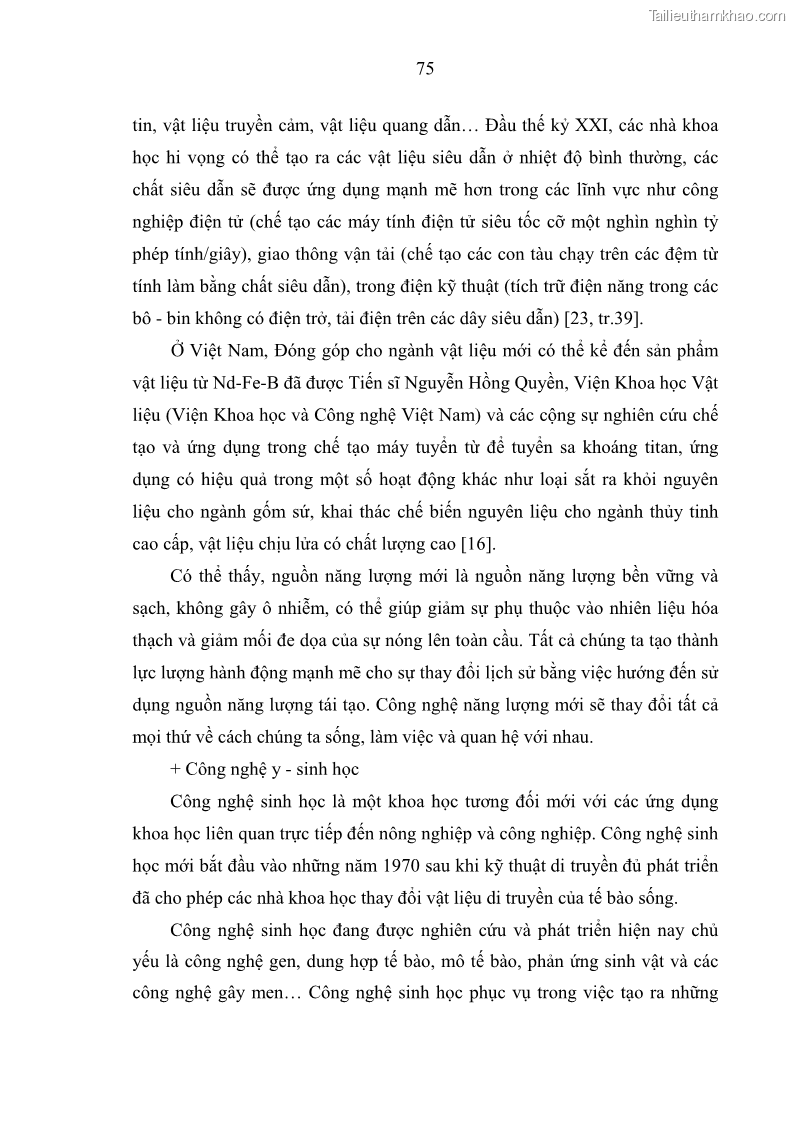 Tailieuthamkhao.com

75

tin, vật liệu truyền cảm, vật liệu quang dẫn… Đầu thế kỷ XXI, các nhà khoa học hi vọng có thể tạo ra các vật liệu siêu dẫn ở nhiệt độ bình thường, các chất siêu dẫn sẽ được ứng dụng mạnh mẽ hơn trong các lĩnh vực như công nghiệp điện tử (chế tạo các máy tính điện tử siêu tốc cỡ một nghìn nghìn tỷ phép tính/giây), giao thông vận tải (chế tạo các con tàu chạy trên các đệm từ tính làm bằng chất siêu dẫn), trong điện kỹ thuật (tích trữ điện năng trong các bô - bin không có điện trở, tải điện trên các dây siêu dẫn) [23, tr.39].

Ở Việt Nam, Đóng góp cho ngành vật liệu mới có thể kể đến sản phẩm vật liệu từ Nd-Fe-B đã được Tiến sĩ Nguyễn Hồng Quyền, Viện Khoa học Vật liệu (Viện Khoa học và Công nghệ Việt Nam) và các cộng sự nghiên cứu chế tạo và ứng dụng trong chế tạo máy tuyển từ để tuyển sa khoáng titan, ứng dụng có hiệu quả trong một số hoạt động khác như loại sắt ra khỏi nguyên liệu cho ngành gốm sứ, khai thác chế biến nguyên liệu cho ngành thủy tinh cao cấp, vật liệu chịu lửa có chất lượng cao [16].

Có thể thấy, nguồn năng lượng mới là nguồn năng lượng bền vững và sạch, không gây ô nhiễm, có thể giúp giảm sự phụ thuộc vào nhiên liệu hóa thạch và giảm mối đe dọa của sự nóng lên toàn cầu. Tất cả chúng ta tạo thành lực lượng hành động mạnh mẽ cho sự thay đổi lịch sử bằng việc hướng đến sử dụng nguồn năng lượng tái tạo. Công nghệ năng lượng mới sẽ thay đổi tất cả mọi thứ về cách chúng ta sống, làm việc và quan hệ với nhau.

+ Công nghệ y - sinh học

Công nghệ sinh học là một khoa học tương đối mới với các ứng dụng khoa học liên quan trực tiếp đến nông nghiệp và công nghiệp. Công nghệ sinh học mới bắt đầu vào những năm 1970 sau khi kỹ thuật di truyền đủ phát triển đã cho phép các nhà khoa học thay đổi vật liệu di truyền của tế bào sống.

Công nghệ sinh học đang được nghiên cứu và phát triển hiện nay chủ yếu là công nghệ gen, dung hợp tế bào, mô tế bào, phản ứng sinh vật và các công nghệ gây men… Công nghệ sinh học phục vụ trong việc tạo ra những